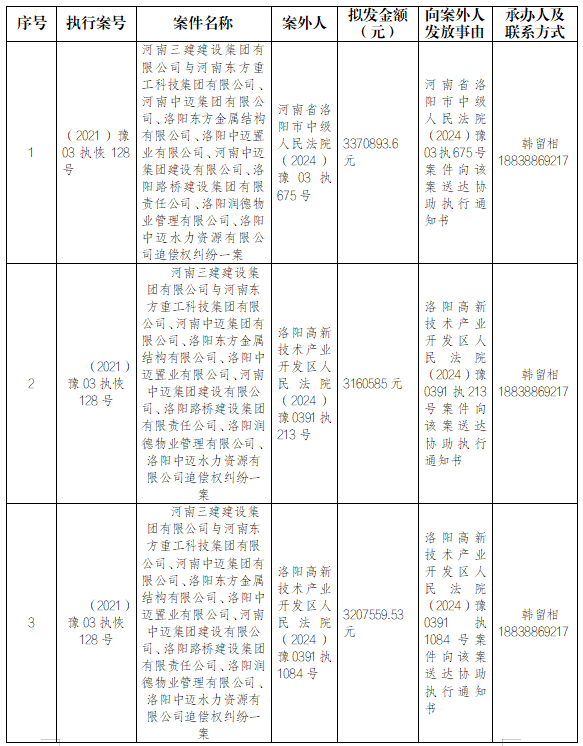 | 序号 | 执行案号 | 案件名称 | 案外人 | 拟发金额（元） | 向案外人发放事由 | 承办人及联系方式 |
|---|---|---|---|---|---|---|
| 1 | （2021）豫03执恢128号 | 河南三建建设集团有限公司与河南东方重工科技集团有限公司、河南中迈集团有限公司、洛阳东方金属结构有限公司、洛阳中迈置业有限公司、河南中迈集团建设有限公司、洛阳路桥建设集团有限责任公司、洛阳润德物业管理有限公司、洛阳中迈水力资源有限公司追偿权纠纷一案 | 河南省洛阳市中级人民法院（2024）豫03执675号 | 3370893.6元 | 河南省洛阳市中级人民法院（2024）豫03执675号案件向该案送达协助执行通知书 | 韩留相 18838869217 |
| 2 | （2021）豫03执恢128号 | 河南三建建设集团有限公司与河南东方重工科技集团有限公司、河南中迈集团有限公司、洛阳东方金属结构有限公司、洛阳中迈置业有限公司、河南中迈集团建设有限公司、洛阳路桥建设集团有限责任公司、洛阳润德物业管理有限公司、洛阳中迈水力资源有限公司追偿权纠纷一案 | 洛阳高新技术产业开发区人民法院（2024）豫0391执213号 | 3160585元 | 洛阳高新技术产业开发区人民法院（2024）豫0391执213号案件向该案送达协助执行通知书 | 韩留相 18838869217 |
| 3 | （2021）豫03执恢128号 | 河南三建建设集团有限公司与河南东方重工科技集团有限公司、河南中迈集团有限公司、洛阳东方金属结构有限公司、洛阳中迈置业有限公司、河南中迈集团建设有限公司、洛阳路桥建设集团有限责任公司、洛阳润德物业管理有限公司、洛阳中迈水力资源有限公司追偿权纠纷一案 | 洛阳高新技术产业开发区人民法院（2024）豫0391执1084号 | 3207559.53元 | 洛阳高新技术产业开发区人民法院（2024）豫0391执1084号案件向该案送达协助执行通知书 | 韩留相 18838869217 |